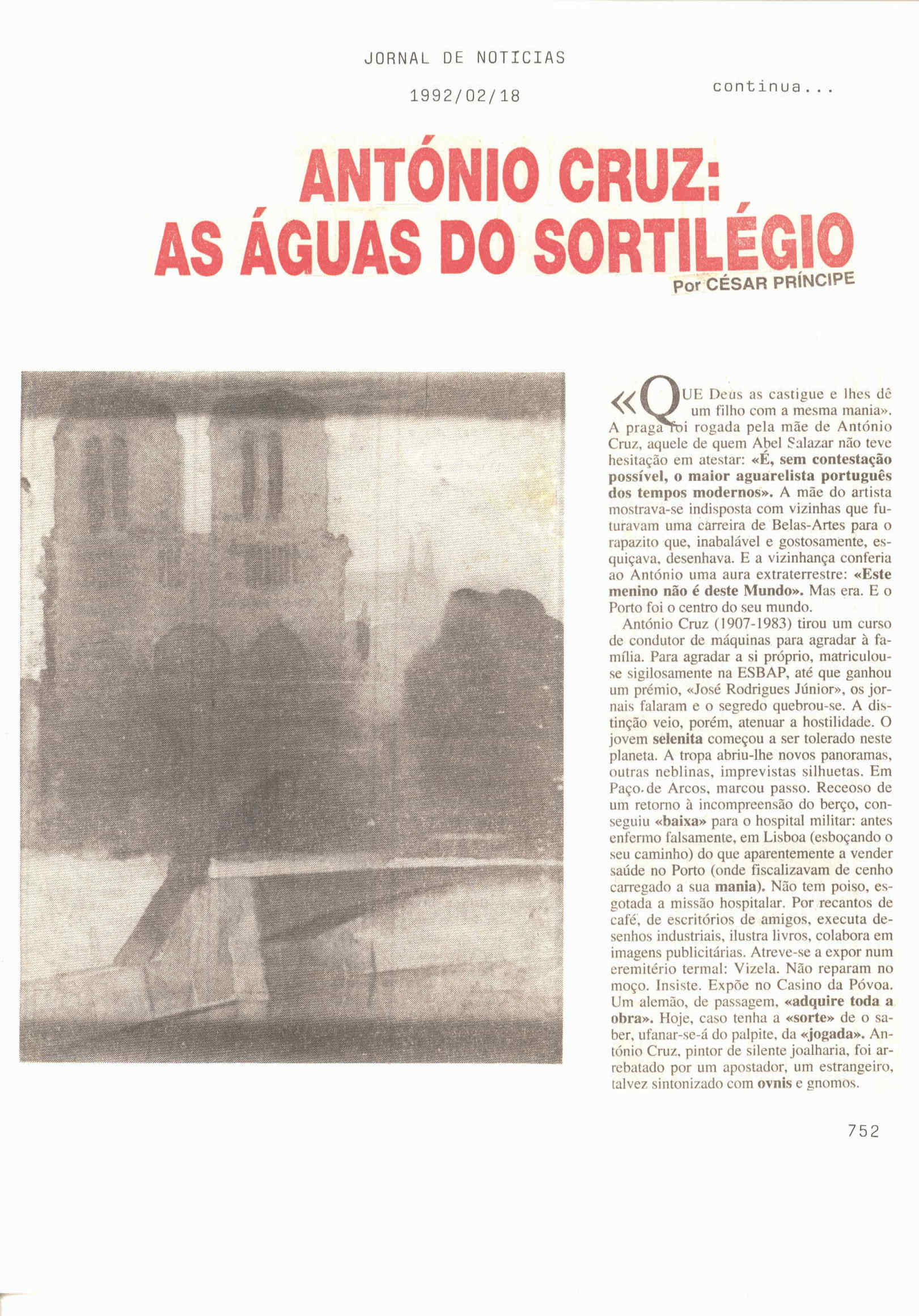 JORNAL DE NOTICIAS

1992/02/18

continua...

ANTÓNIO CRUZ: AS ÁGUAS DO SORTILÉGIO

Por CÉSAR PRÍNCIPE

«QUE Deus as castigue e lhes dê um filho com a mesma mania». A praga foi rogada pela mãe de António Cruz, aquele de quem Abel Salazar não teve hesitação em atestar: «É, sem contestação possível, o maior aguarelista português dos tempos modernos». A mãe do artista mostrava-se indisposta com vizinhas que futuravam uma carreira de Belas-Artes para o rapazito que, inabalável e gostosamente, esquiçava, desenhava. E a vizinhança conferia ao António uma aura extraterrestre: «Este menino não é deste Mundo». Mas era. E o Porto foi o centro do seu mundo.

António Cruz (1907-1983) tirou um curso de condutor de máquinas para agradar à família. Para agradar a si próprio, matriculou-se sigilosamente na ESBAP, até que ganhou um prémio, «José Rodrigues Júnior», os jornais falaram e o segredo quebrou-se. A distinção veio, porém, atenuar a hostilidade. O jovem selenita começou a ser tolerado neste planeta. A tropa abriu-lhe novos panoramas, outras neblinas, imprevistas silhuetas. Em Paço de Arcos, marcou passo. Receoso de um retorno à incompreensão do berço, conseguiu «baixa» para o hospital militar: antes enfermo falsamente, em Lisboa (esboçando o seu caminho) do que aparentemente a vender saúde no Porto (onde fiscalizavam de cenho carregado a sua mania). Não tem poiso, esgotada a missão hospitalar. Por recantos de café, de escritórios de amigos, executa desenhos industriais, ilustra livros, colabora em imagens publicitárias. Atreve-se a expor num eremitério termal: Vizela. Não reparam no moço. Insiste. Expõe no Casino da Póvoa. Um alemão, de passagem, «adquire toda a obra». Hoje, caso tenha a «sorte» de o saber, ufanar-se-á do palpite, da «jogada». António Cruz, pintor de silente joalharia, foi arrebatado por um apostador, um estrangeiro, talvez sintonizado com ovnis e gnomos.

752